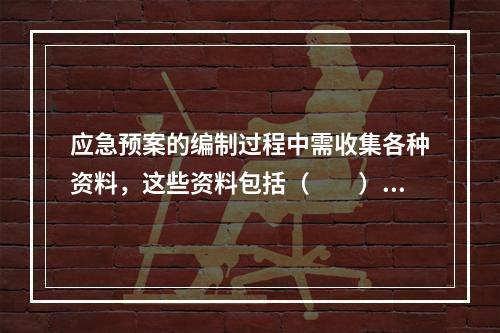 应急预案的编制过程中需收集各种资料，这些资料包括（　　）...